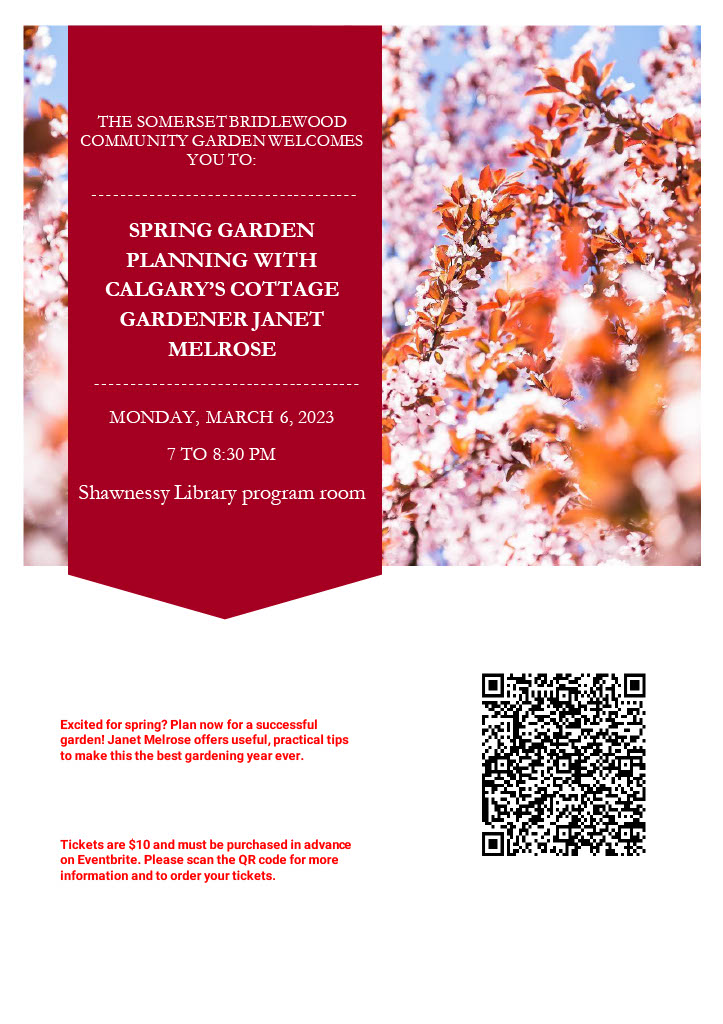 THE SOMERSET BRIDLEWOOD COMMUNITY GARDEN WELCOMES YOU TO:

SPRING GARDEN PLANNING WITH CALGARY'S COTTAGE GARDENER JANET MELROSE

MONDAY, MARCH 6, 2023

7 TO 8:30 PM

Shawnessy Library program room

Excited for spring? Plan now for a successful garden! Janet Melrose offers useful, practical tips to make this the best gardening year ever.

Tickets are $10 and must be purchased in advance on Eventbrite. Please scan the QR code for more information and to order your tickets.